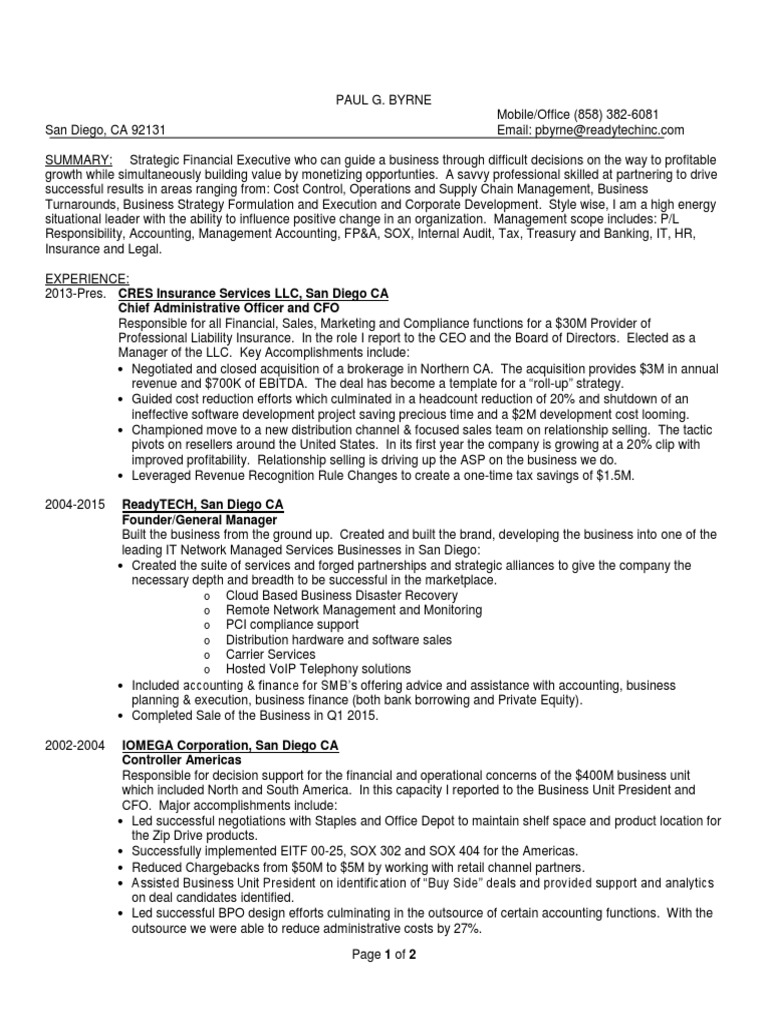 PAUL G. BYRNE

Mobile/Office (858) 382-6081
San Diego, CA 92131
Email: pbyrne@readytechinc.com

SUMMARY: Strategic Financial Executive who can guide a business through difficult decisions on the way to profitable growth while simultaneously building value by monetizing opportunties. A savvy professional skilled at partnering to drive successful results in areas ranging from: Cost Control, Operations and Supply Chain Management, Business Turnarounds, Business Strategy Formulation and Execution and Corporate Development. Style wise, I am a high energy situational leader with the ability to influence positive change in an organization. Management scope includes: P/L Responsibility, Accounting, Management Accounting, FP&A, SOX, Internal Audit, Tax, Treasury and Banking, IT, HR, Insurance and Legal.

EXPERIENCE:
2013-Pres. CRES Insurance Services LLC, San Diego CA
Chief Administrative Officer and CFO
Responsible for all Financial, Sales, Marketing and Compliance functions for a $30M Provider of Professional Liability Insurance. In the role I report to the CEO and the Board of Directors. Elected as a Manager of the LLC. Key Accomplishments include:
• Negotiated and closed acquisition of a brokerage in Northern CA. The acquisition provides $3M in annual revenue and $700K of EBITDA. The deal has become a template for a "roll-up" strategy.
• Guided cost reduction efforts which culminated in a headcount reduction of 20% and shutdown of an ineffective software development project saving precious time and a $2M development cost looming.
• Championed move to a new distribution channel & focused sales team on relationship selling. The tactic pivots on resellers around the United States. In its first year the company is growing at a 20% clip with improved profitability. Relationship selling is driving up the ASP on the business we do.
• Leveraged Revenue Recognition Rule Changes to create a one-time tax savings of $1.5M.

2004-2015 ReadyTECH, San Diego CA
Founder/General Manager
Built the business from the ground up. Created and built the brand, developing the business into one of the leading IT Network Managed Services Businesses in San Diego:
• Created the suite of services and forged partnerships and strategic alliances to give the company the necessary depth and breadth to be successful in the marketplace.
o Cloud Based Business Disaster Recovery
o Remote Network Management and Monitoring
o PCI compliance support
o Distribution hardware and software sales
o Carrier Services
o Hosted VoIP Telephony solutions
• Included accounting & finance for SMB's offering advice and assistance with accounting, business planning & execution, business finance (both bank borrowing and Private Equity).
• Completed Sale of the Business in Q1 2015.

2002-2004 IOMEGA Corporation, San Diego CA
Controller Americas
Responsible for decision support for the financial and operational concerns of the $400M business unit which included North and South America. In this capacity I reported to the Business Unit President and CFO. Major accomplishments include:
• Led successful negotiations with Staples and Office Depot to maintain shelf space and product location for the Zip Drive products.
• Successfully implemented EITF 00-25, SOX 302 and SOX 404 for the Americas.
• Reduced Chargebacks from $50M to $5M by working with retail channel partners.
• Assisted Business Unit President on identification of "Buy Side" deals and provided support and analytics on deal candidates identified.
• Led successful BPO design efforts culminating in the outsource of certain accounting functions. With the outsource we were able to reduce administrative costs by 27%.

Page 1 of 2